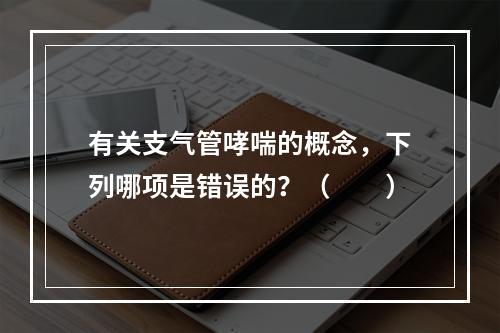 有关支气管哮喘的概念，下列哪项是错误的？（　　）